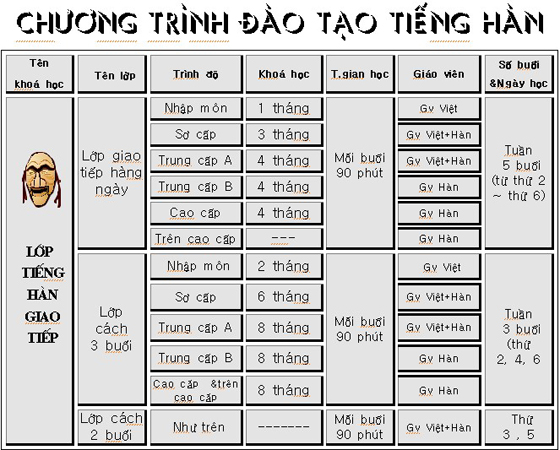 CHƯƠNG TRÌNH ĐÀO TẠO TIẾNG HÀN

| Tên khoá học | Tên lớp | Trình độ | Khoá học | T.gian học | Giáo viên | Số buổi &Ngày học |
|---|---|---|---|---|---|---|
| LỚP TIẾNG HÀN GIAO TIẾP | Lớp giao tiếp hàng ngày | Nhập môn | 1 tháng | Mỗi buổi 90 phút | Gv Việt | Tuần 5 buổi (từ thứ 2 ~ thứ 6) |
| | | Sơ cấp | 3 tháng | | Gv Việt+Hàn | |
| | | Trung cấp A | 4 tháng | | Gv Việt+Hàn | |
| | | Trung cấp B | 4 tháng | | Gv Hàn | |
| | | Cao cấp | 4 tháng | | Gv Hàn | |
| | | Trên cao cấp | --- | | Gv Hàn | |
| | Lớp cách 3 buổi | Nhập môn | 2 tháng | Mỗi buổi 90 phút | Gv Việt | Tuần 3 buổi (thứ 2, 4, 6 |
| | | Sơ cấp | 6 tháng | | Gv Việt+Hàn | |
| | | Trung cấp A | 8 tháng | | Gv Việt+Hàn | |
| | | Trung cấp B | 8 tháng | | Gv Hàn | |
| | | Cao cấp &trên cao cấp | 8 tháng | | Gv Hàn | |
| | Lớp cách 2 buổi | Như trên | ------- | Mỗi buổi 90 phút | Gv Việt+Hàn | Thứ 3 , 5 |